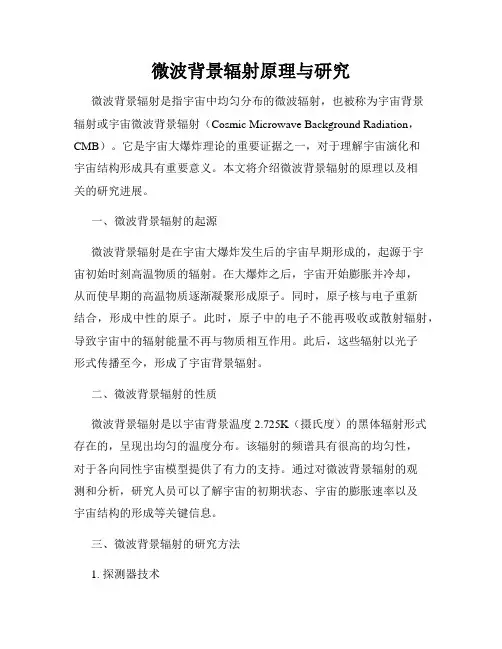 微波背景辐射原理与研究

微波背景辐射是指宇宙中均匀分布的微波辐射，也被称为宇宙背景辐射或宇宙微波背景辐射（Cosmic Microwave Background Radiation，CMB）。它是宇宙大爆炸理论的重要证据之一，对于理解宇宙演化和宇宙结构形成具有重要意义。本文将介绍微波背景辐射的原理以及相关的研究进展。

一、微波背景辐射的起源

微波背景辐射是在宇宙大爆炸发生后的宇宙早期形成的，起源于宇宙初始时刻高温物质的辐射。在大爆炸之后，宇宙开始膨胀并冷却，从而使早期的高温物质逐渐凝聚形成原子。同时，原子核与电子重新结合，形成中性的原子。此时，原子中的电子不能再吸收或散射辐射，导致宇宙中的辐射能量不再与物质相互作用。此后，这些辐射以光子形式传播至今，形成了宇宙背景辐射。

二、微波背景辐射的性质

微波背景辐射是以宇宙背景温度 2.725K（摄氏度）的黑体辐射形式存在的，呈现出均匀的温度分布。该辐射的频谱具有很高的均匀性，对于各向同性宇宙模型提供了有力的支持。通过对微波背景辐射的观测和分析，研究人员可以了解宇宙的初期状态、宇宙的膨胀速率以及宇宙结构的形成等关键信息。

三、微波背景辐射的研究方法

1. 探测器技术